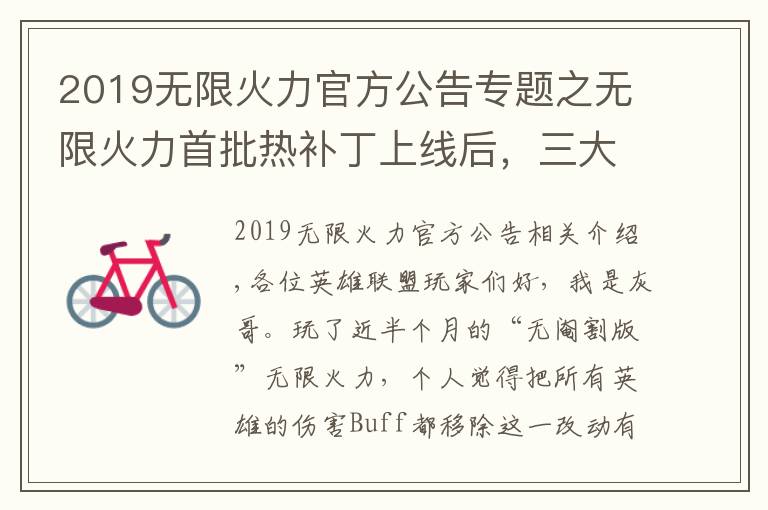 2019无限火力官方公告专题之无限火力首批热补丁上线后，三大

2019无限火力官方公告相关介绍，各位英雄联盟玩家们好，我是灰哥。玩了近半个月的“无阉割版”无限火力，个人觉得把所有英雄的伤害Buff都移除这一改动有